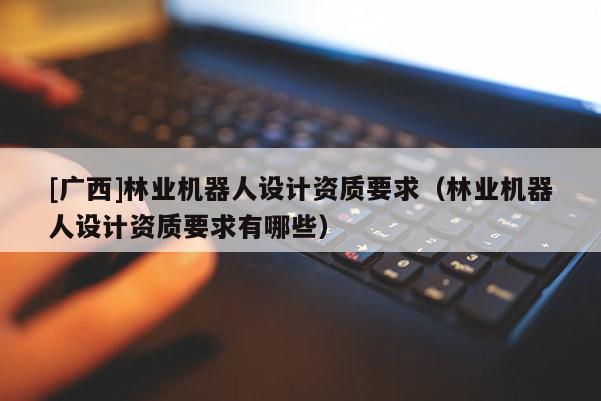 [广西]林业机器人设计资质要求（林业机器人设计资质要求有哪些）